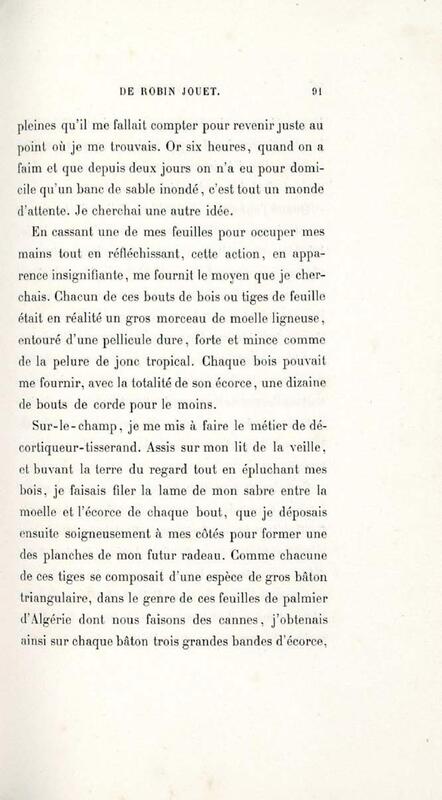 DE ROBIN JOUET. 91

pleines qu'il me fallait compter pour revenir juste au point où je me trouvais. Or six heures, quand on a faim et que depuis deux jours on n'a eu pour domicile qu'un banc de sable inondé, c'est tout un monde d'attente. Je cherchai une autre idée.

En cassant une de mes feuilles pour occuper mes mains tout en réfléchissant, cette action, en apparence insignifiante, me fournit le moyen que je cherchais. Chacun de ces bouts de bois ou tiges de feuille était en réalité un gros morceau de moelle ligneuse, entouré d'une pellicule dure, forte et mince comme de la pelure de jonc tropical. Chaque bois pouvait me fournir, avec la totalité de son écorce, une dizaine de bouts de corde pour le moins.

Sur-le-champ, je me mis à faire le métier de décortiqueur-tisserand. Assis sur mon lit de la veille, et buvant la terre du regard tout en épluchant mes bois, je faisais filer la lame de mon sabre entre la moelle et l'écorce de chaque bout, que je déposais ensuite soigneusement à mes côtés pour former une des planches de mon futur radeau. Comme chacune de ces tiges se composait d'une espèce de gros bâton triangulaire, dans le genre de ces feuilles de palmier d'Algérie dont nous faisons des cannes, j'obtenais ainsi sur chaque bâton trois grandes bandes d'écorce,